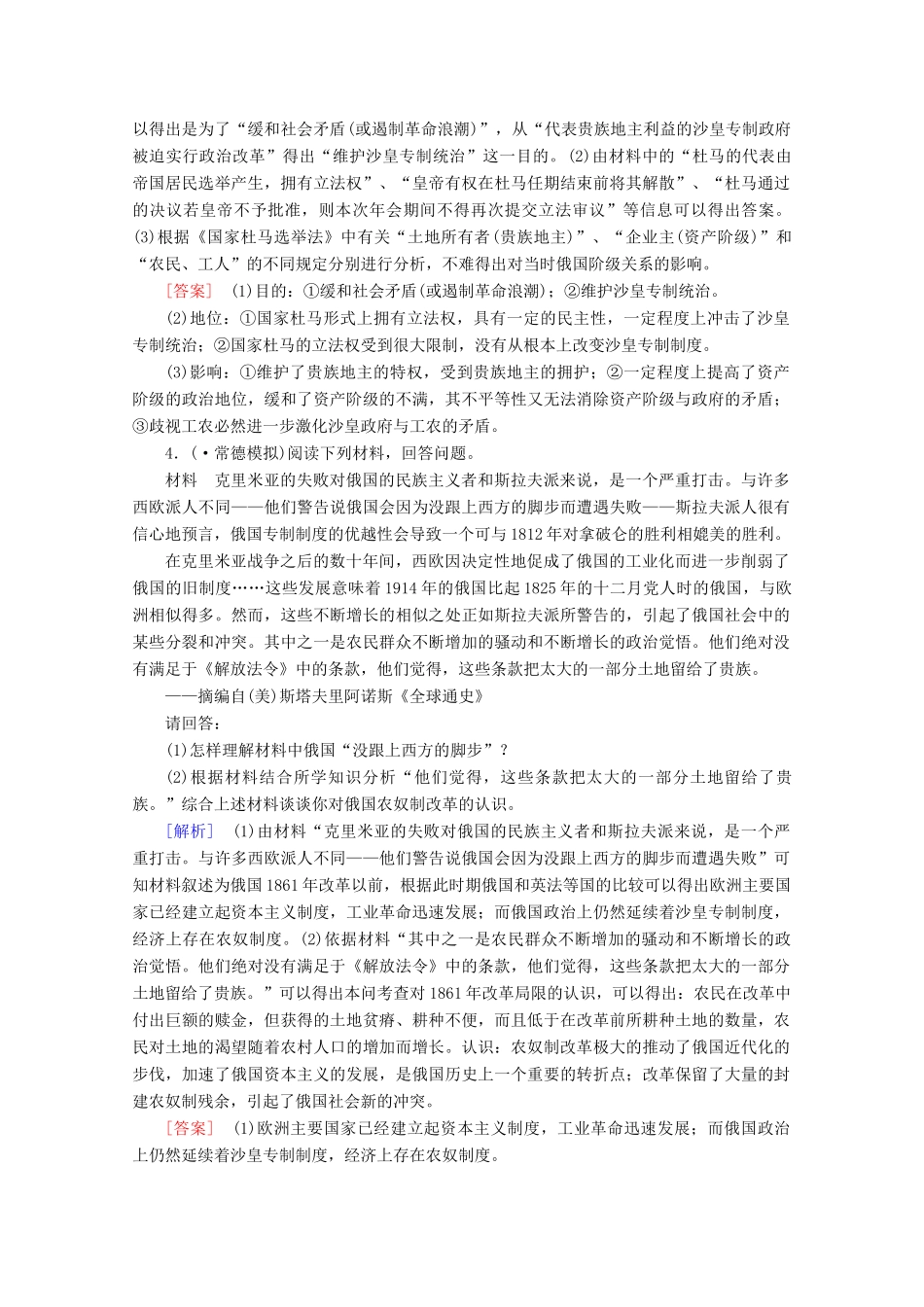 以得出是为了“缓和社会矛盾(或遏制革命浪潮)”，从“代表贵族地主利益的沙皇专制政府被迫实行政治改革”得出“维护沙皇专制统治”这一目的。(2)由材料中的“杜马的代表由帝国居民选举产生，拥有立法权”、“皇帝有权在杜马任期结束前将其解散”、“杜马通过的决议若皇帝不予批准，则本次年会期间不得再次提交立法审议”等信息可以得出答案。(3)根据《国家杜马选举法》中有关“土地所有者(贵族地主)”、“企业主(资产阶级)”和“农民、工人”的不同规定分别进行分析，不难得出对当时俄国阶级关系的影响。

[答案]　(1)目的：①缓和社会矛盾(或遏制革命浪潮)；②维护沙皇专制统治。

(2)地位：①国家杜马形式上拥有立法权，具有一定的民主性，一定程度上冲击了沙皇专制统治；②国家杜马的立法权受到很大限制，没有从根本上改变沙皇专制制度。

(3)影响：①维护了贵族地主的特权，受到贵族地主的拥护；②一定程度上提高了资产阶级的政治地位，缓和了资产阶级的不满，其不平等性又无法消除资产阶级与政府的矛盾；③歧视工农必然进一步激化沙皇政府与工农的矛盾。

4.(·常德模拟)阅读下列材料，回答问题。

材料　克里米亚的失败对俄国的民族主义者和斯拉夫派来说，是一个严重打击。与许多西欧派人不同——他们警告说俄国会因为没跟上西方的脚步而遭遇失败——斯拉夫派人很有信心地预言，俄国专制制度的优越性会导致一个可与1812年对拿破仑的胜利相媲美的胜利。

在克里米亚战争之后的数十年间，西欧因决定性地促成了俄国的工业化而进一步削弱了俄国的旧制度……这些发展意味着1914年的俄国比起1825年的十二月党人时的俄国，与欧洲相似得多。然而，这些不断增长的相似之处正如斯拉夫派所警告的，引起了俄国社会中的某些分裂和冲突。其中之一是农民群众不断增加的骚动和不断增长的政治觉悟。他们绝对没有满足于《解放法令》中的条款，他们觉得，这些条款把太大的一部分土地留给了贵族。

——摘编自(美)斯塔夫里阿诺斯《全球通史》

请回答：

(1)怎样理解材料中俄国“没跟上西方的脚步”？

(2)根据材料结合所学知识分析“他们觉得，这些条款把太大的一部分土地留给了贵族。”综合上述材料谈谈你对俄国农奴制改革的认识。

[解析]　(1)由材料“克里米亚的失败对俄国的民族主义者和斯拉夫派来说，是一个严重打击。与许多西欧派人不同——他们警告说俄国会因为没跟上西方的脚步而遭遇失败”可知材料叙述为俄国1861年改革以前，根据此时期俄国和英法等国的比较可以得出欧洲主要国家已经建立起资本主义制度，工业革命迅速发展；而俄国政治上仍然延续着沙皇专制制度，经济上存在农奴制度。(2)依据材料“其中之一是农民群众不断增加的骚动和不断增长的政治觉悟。他们绝对没有满足于《解放法令》中的条款，他们觉得，这些条款把太大的一部分土地留给了贵族。”可以得出本问考查对1861年改革局限的认识，可以得出：农民在改革中付出巨额的赎金，但获得的土地贫瘠、耕种不便，而且低于在改革前所耕种土地的数量，农民对土地的渴望随着农村人口的增加而增长。认识：农奴制改革极大的推动了俄国近代化的步伐，加速了俄国资本主义的发展，是俄国历史上一个重要的转折点；改革保留了大量的封建农奴制残余，引起了俄国社会新的冲突。

[答案]　(1)欧洲主要国家已经建立起资本主义制度，工业革命迅速发展；而俄国政治上仍然延续着沙皇专制制度，经济上存在农奴制度。